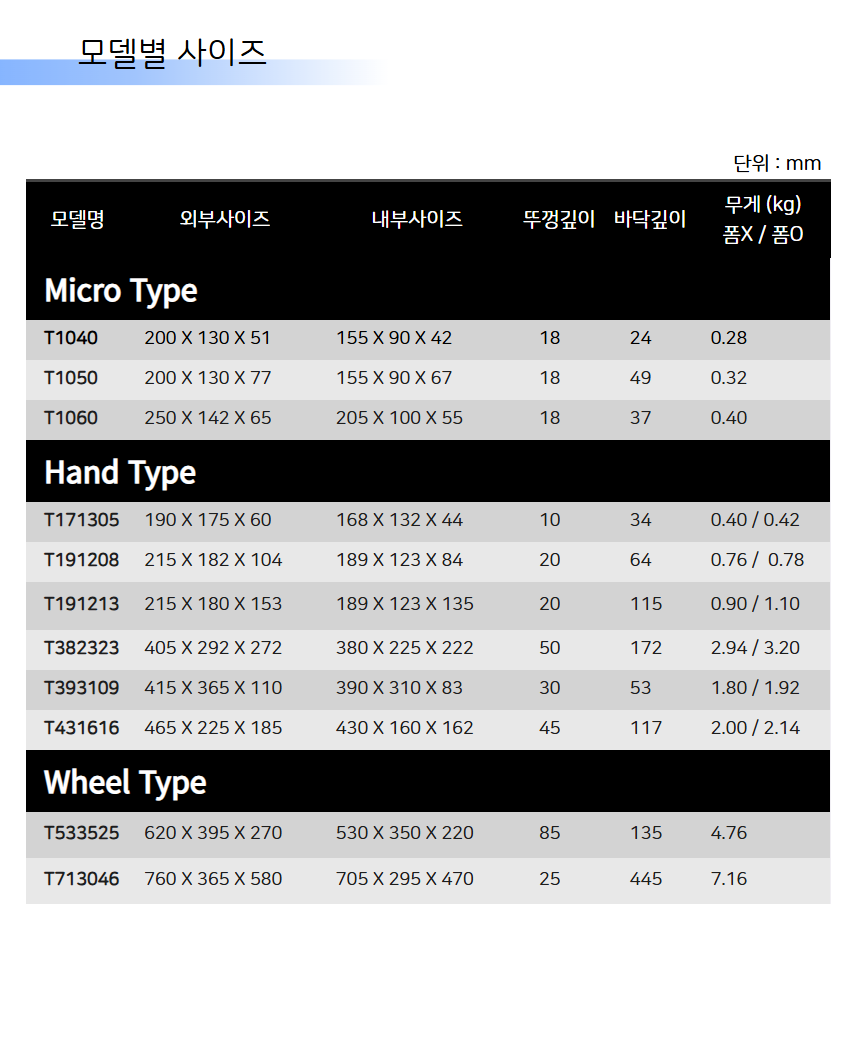 모델별 사이즈

단위 : mm

| 모델명 | 외부사이즈 | 내부사이즈 | 뚜껑깊이 | 바닥깊이 | 무게 (kg) 폼X / 폼O |
|---|---|---|---|---|---|
| Micro Type | | | | | |
| T1040 | 200 X 130 X 51 | 155 X 90 X 42 | 18 | 24 | 0.28 |
| T1050 | 200 X 130 X 77 | 155 X 90 X 67 | 18 | 49 | 0.32 |
| T1060 | 250 X 142 X 65 | 205 X 100 X 55 | 18 | 37 | 0.40 |
| Hand Type | | | | | |
| T171305 | 190 X 175 X 60 | 168 X 132 X 44 | 10 | 34 | 0.40 / 0.42 |
| T191208 | 215 X 182 X 104 | 189 X 123 X 84 | 20 | 64 | 0.76 / 0.78 |
| T191213 | 215 X 180 X 153 | 189 X 123 X 135 | 20 | 115 | 0.90 / 1.10 |
| T382323 | 405 X 292 X 272 | 380 X 225 X 222 | 50 | 172 | 2.94 / 3.20 |
| T393109 | 415 X 365 X 110 | 390 X 310 X 83 | 30 | 53 | 1.80 / 1.92 |
| T431616 | 465 X 225 X 185 | 430 X 160 X 162 | 45 | 117 | 2.00 / 2.14 |
| Wheel Type | | | | | |
| T533525 | 620 X 395 X 270 | 530 X 350 X 220 | 85 | 135 | 4.76 |
| T713046 | 760 X 365 X 580 | 705 X 295 X 470 | 25 | 445 | 7.16 |